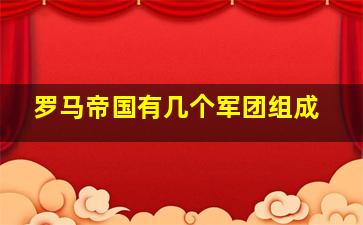 罗马帝国有几个军团组成